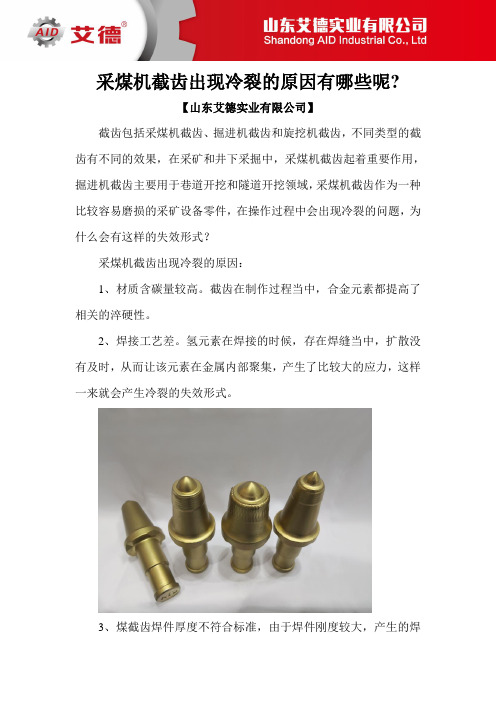 AID 艾德®

山东艾德实业有限公司
Shandong AID Industrial Co., Ltd

采煤机截齿出现冷裂的原因有哪些呢?

【山东艾德实业有限公司】

截齿包括采煤机截齿、掘进机截齿和旋挖机截齿，不同类型的截齿有不同的效果，在采矿和井下采掘中，采煤机截齿起着重要作用，掘进机截齿主要用于巷道开挖和隧道开挖领域，采煤机截齿作为一种比较容易磨损的采矿设备零件，在操作过程中会出现冷裂的问题，为什么会有这样的失效形式？

采煤机截齿出现冷裂的原因：

1、材质含碳量较高。截齿在制作过程当中，合金元素都提高了相关的淬硬性。

2、焊接工艺差。氢元素在焊接的时候，存在焊缝当中，扩散没有及时，从而让该元素在金属内部聚集，产生了比较大的应力，这样一来就会产生冷裂的失效形式。

3、煤截齿焊件厚度不符合标准，由于焊件刚度较大，产生的焊